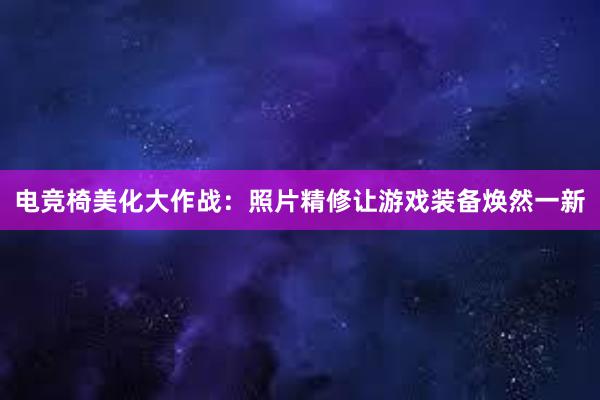 电竞椅美化大作战：照片精修让游戏装备焕然一新